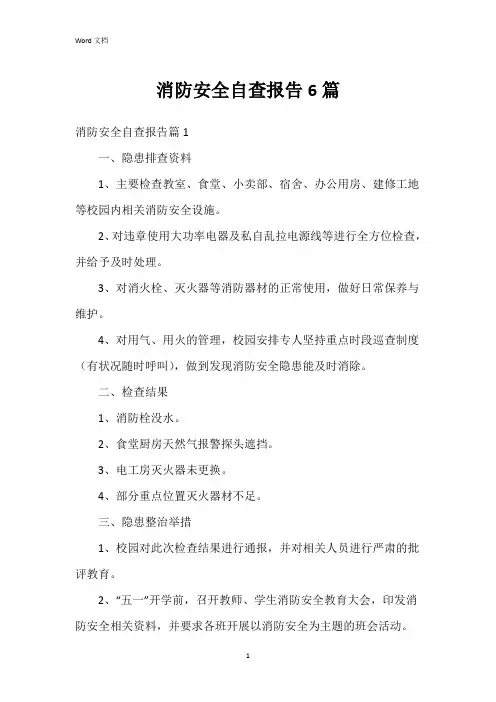 Word 文档

消防安全自查报告 6 篇

消防安全自查报告篇 1

一、隐患排查资料

1、主要检查教室、食堂、小卖部、宿舍、办公用房、建修工地等校园内相关消防安全设施。

2、对违章使用大功率电器及私自乱拉电源线等进行全方位检查，并给予及时处理。

3、对消火栓、灭火器等消防器材的正常使用，做好日常保养与维护。

4、对用气、用火的管理，校园安排专人坚持重点时段巡查制度（有状况随时呼叫），做到发现消防安全隐患能及时消除。

二、检查结果

1、消防栓没水。

2、食堂厨房天然气报警探头遮挡。

3、电工房灭火器未更换。

4、部分重点位置灭火器材不足。

三、隐患整治举措

1、校园对此次检查结果进行通报，并对相关人员进行严肃的批评教育。

2、“五一”开学前，召开教师、学生消防安全教育大会，印发消防安全相关资料，并要求各班开展以消防安全为主题的班会活动。

1